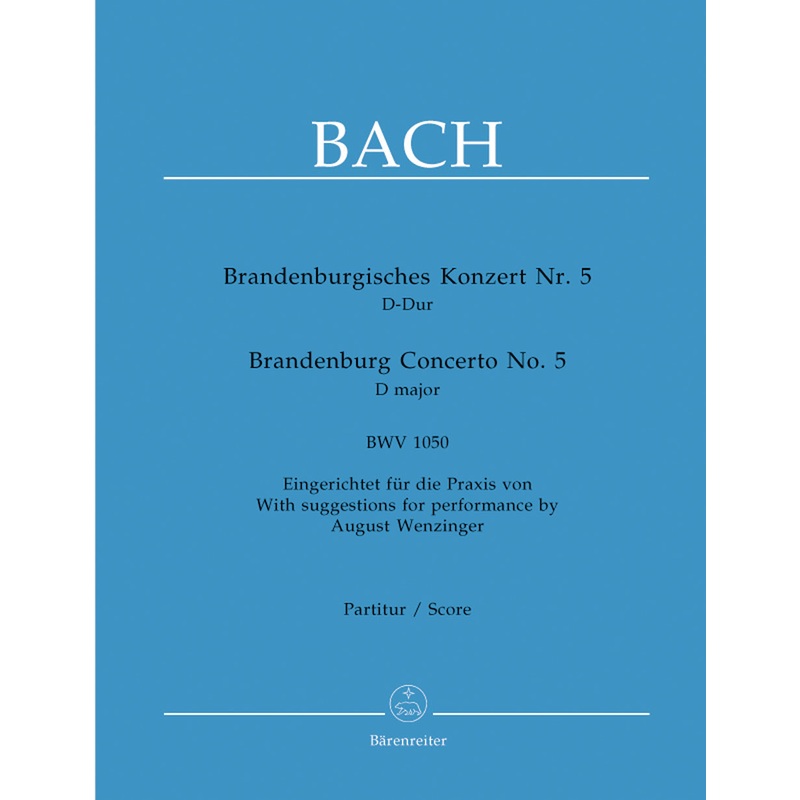 BACH

Brandenburgisches Konzert Nr. 5
D-Dur

Brandenburg Concerto No. 5
D major

BWV 1050

Eingerichtet für die Praxis von
With suggestions for performance by
August Wenzinger

Partitur / Score

Bärenreiter